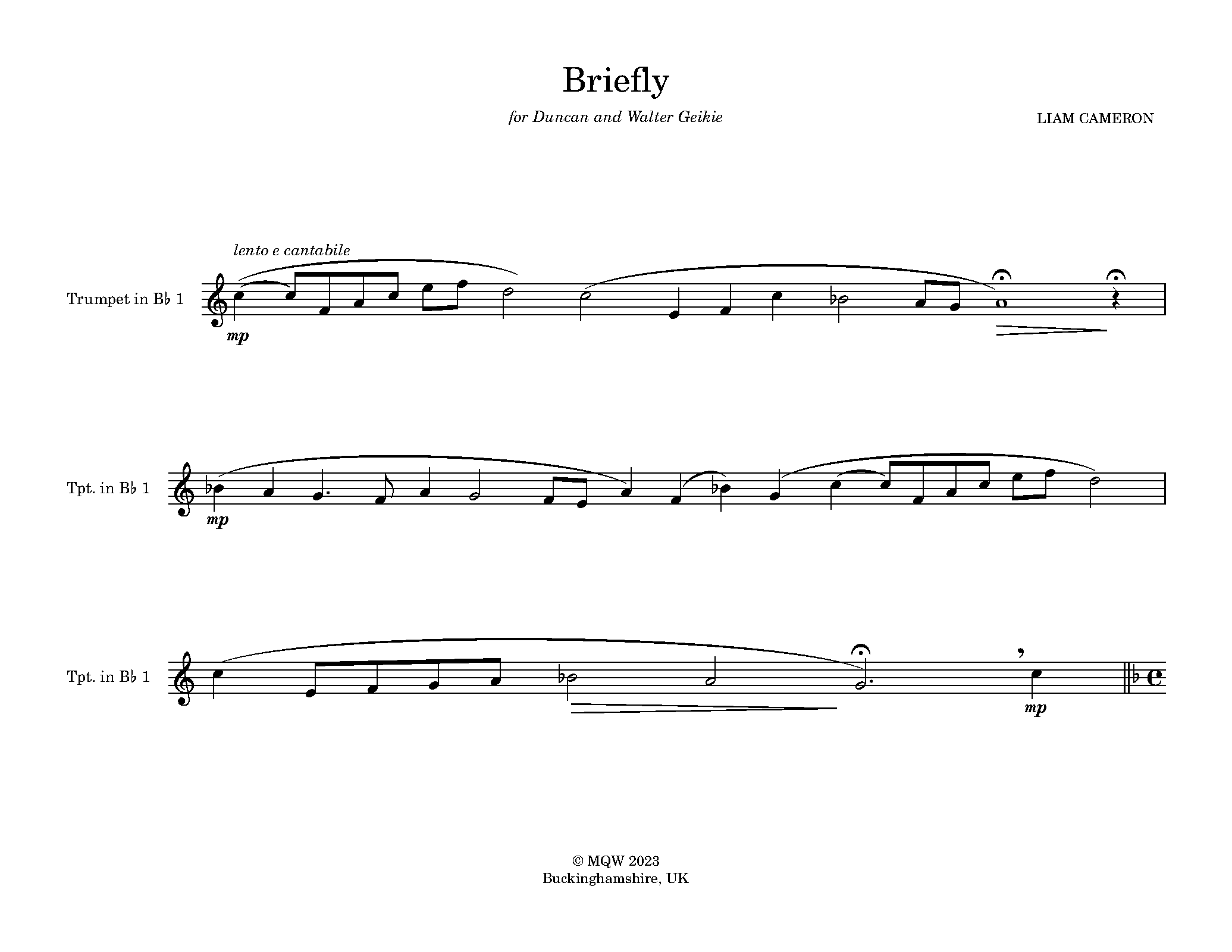 Briefly

for Duncan and Walter Geikie

LIAM CAMERON

lento e cantabile

Trumpet in B♭ 1

mp

Tpt. in B♭ 1

mp

Tpt. in B♭ 1

mp

© MQW 2023
Buckinghamshire, UK